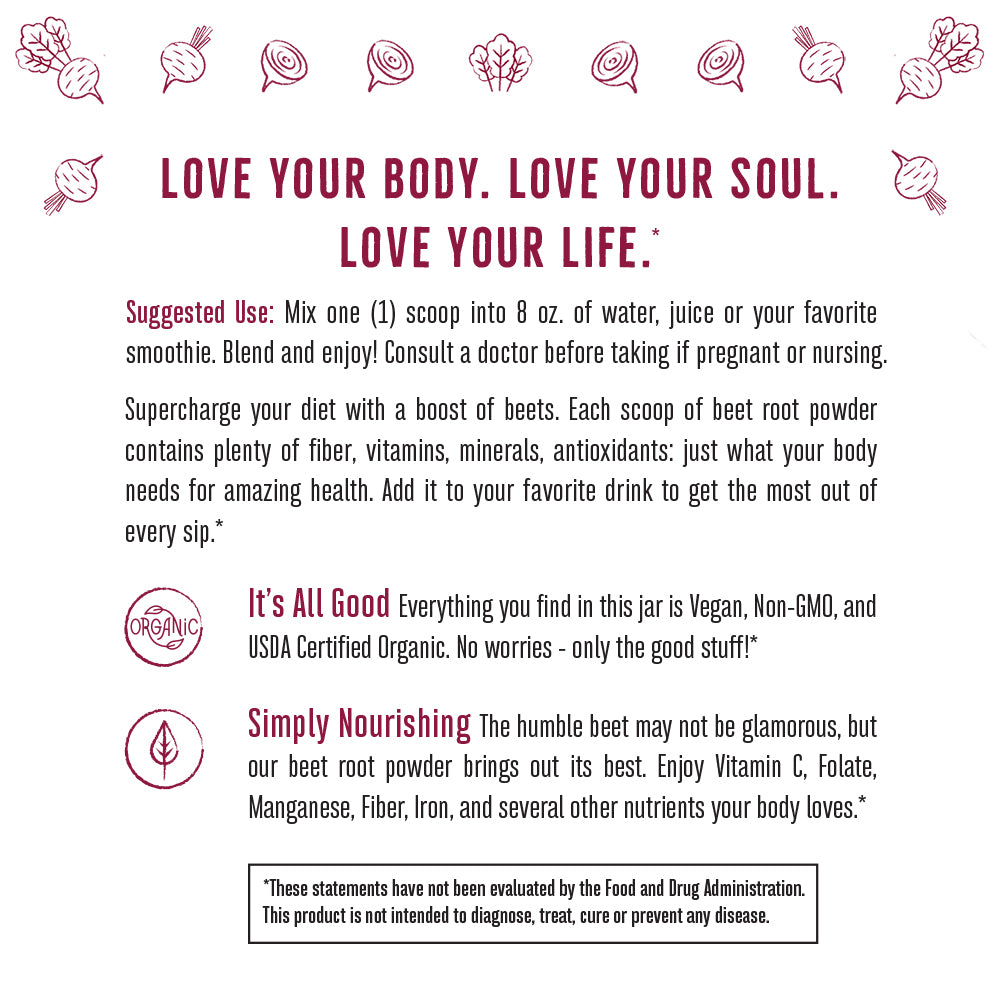 LOVE YOUR BODY. LOVE YOUR SOUL. LOVE YOUR LIFE.*

Suggested Use: Mix one (1) scoop into 8 oz. of water, juice or your favorite smoothie. Blend and enjoy! Consult a doctor before taking if pregnant or nursing.

Supercharge your diet with a boost of beets. Each scoop of beet root powder contains plenty of fiber, vitamins, minerals, antioxidants: just what your body needs for amazing health. Add it to your favorite drink to get the most out of every sip.*

ORGANIC

It's All Good Everything you find in this jar is Vegan, Non-GMO, and USDA Certified Organic. No worries - only the good stuff!*

Simply Nourishing The humble beet may not be glamorous, but our beet root powder brings out its best. Enjoy Vitamin C, Folate, Manganese, Fiber, Iron, and several other nutrients your body loves.*

*These statements have not been evaluated by the Food and Drug Administration. This product is not intended to diagnose, treat, cure or prevent any disease.